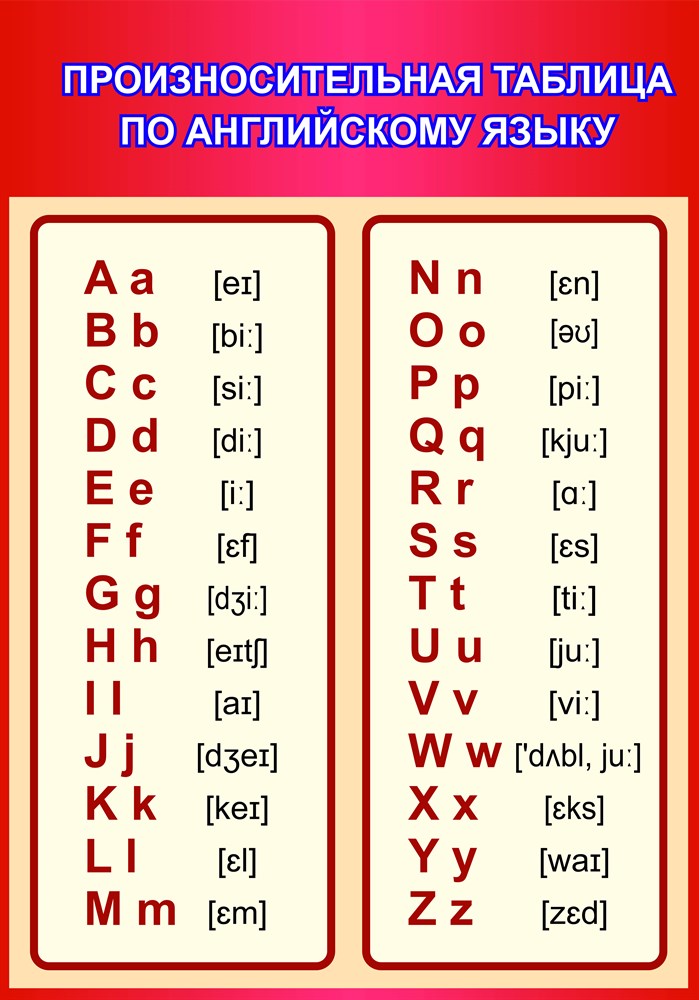 ПРОИЗНОСИТЕЛЬНАЯ ТАБЛИЦА ПО АНГЛИЙСКОМУ ЯЗЫКУ

A a [eɪ]
B b [biː]
C c [siː]
D d [diː]
E e [iː]
F f [ɛf]
G g [dʒiː]
H h [eɪtʃ]
I I [aɪ]
J j [dʒeɪ]
K k [keɪ]
L l [ɛl]
M m [ɛm]

N n [ɛn]
O o [əʊ]
P p [piː]
Q q [kjuː]
R r [ɑː]
S s [ɛs]
T t [tiː]
U u [juː]
V v [viː]
W w ['dʌbl, juː]
X x [ɛks]
Y y [waɪ]
Z z [zɛd]